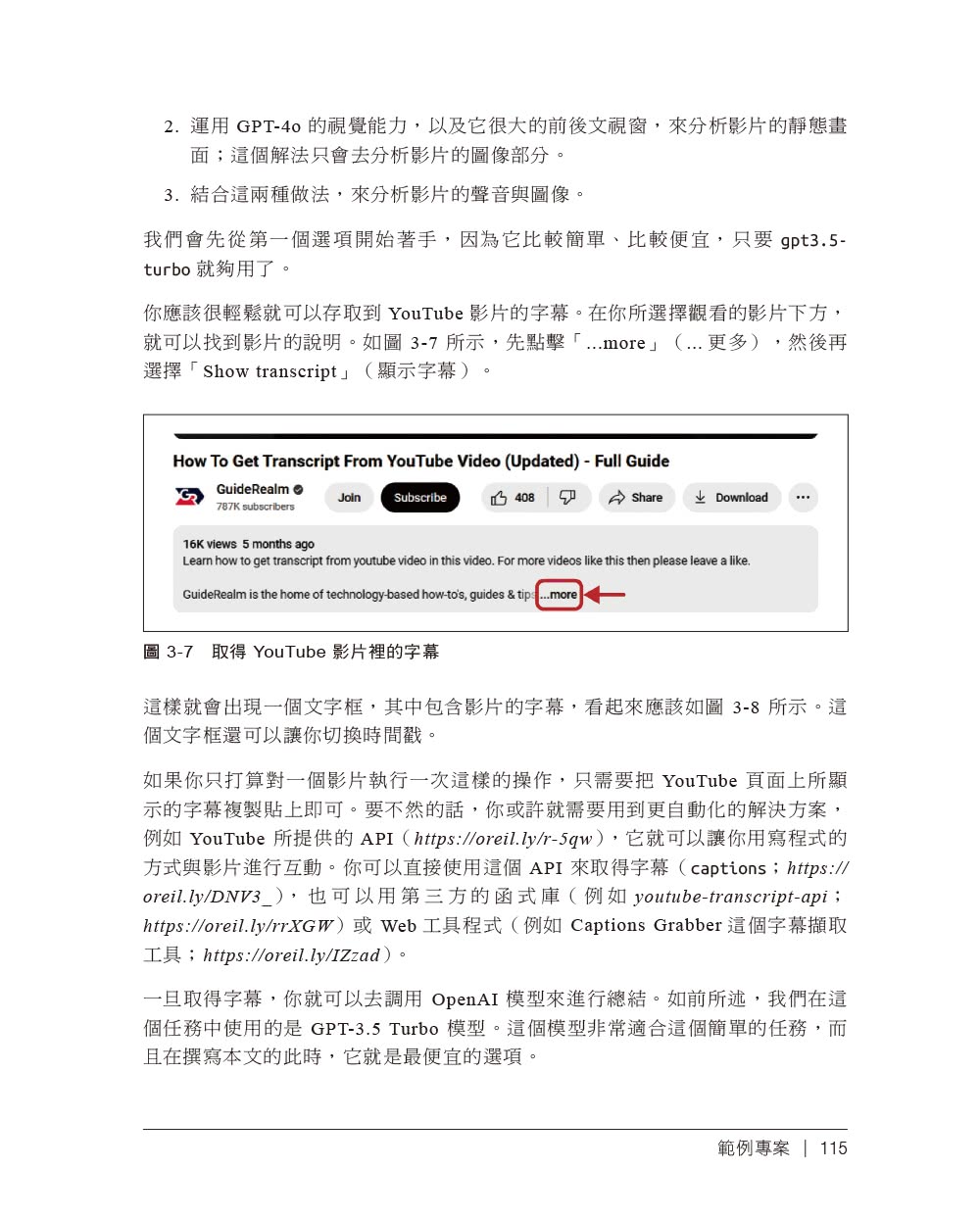 2. 運用GPT-4o的視覺能力，以及它很大的前後文視窗，來分析影片的靜態畫面；這個解法只會去分析影片的圖像部分。

3. 結合這兩種做法，來分析影片的聲音與圖像。

我們會先從第一個選項開始著手，因為它比較簡單、比較便宜，只要gpt3.5-turbo就夠用了。

你應該很輕鬆就可以存取到YouTube影片的字幕。在你所選擇觀看的影片下方，就可以找到影片的說明。如圖3-7所示，先點擊「...more」（...更多），然後再選擇「Show transcript」（顯示字幕）。

How To Get Transcript From YouTube Video (Updated) - Full Guide

GuideRealm
787K subscribers
Join
Subscribe
408
Share
Download
...

16K views 5 months ago
Learn how to get transcript from youtube video in this video. For more videos like this then please leave a like.

GuideRealm is the home of technology-based how-to's, guides & tips ...more

圖3-7 取得YouTube影片裡的字幕

這樣就會出現一個文字框，其中包含影片的字幕，看起來應該如圖3-8所示。這個文字框還可以讓你切換時間戳。

如果你只打算對一個影片執行一次這樣的操作，只需要把YouTube頁面上所顯示的字幕複製貼上即可。要不然的話，你或許就需要用到更自動化的解決方案，例如YouTube所提供的API（https://oreil.ly/r-5qw），它就可以讓你用寫程式的方式與影片進行互動。你可以直接使用這個API來取得字幕（captions；https://oreil.ly/DNV3_），也可以用第三方的函式庫（例如youtube-transcript-api；https://oreil.ly/rrXGW）或Web工具程式（例如Captions Grabber這個字幕擷取工具；https://oreil.ly/IZzad）。

一旦取得字幕，你就可以去調用OpenAI模型來進行總結。如前所述，我們在這個任務中使用的是GPT-3.5 Turbo模型。這個模型非常適合這個簡單的任務，而且在撰寫本文的此時，它就是最便宜的選項。

範例專案 | 115